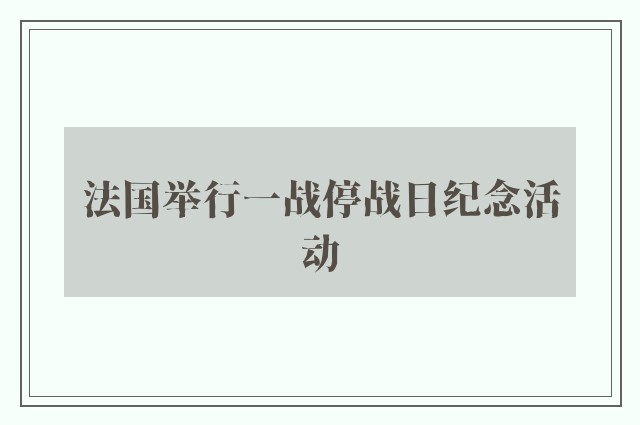 法国举行一战停战日纪念活动